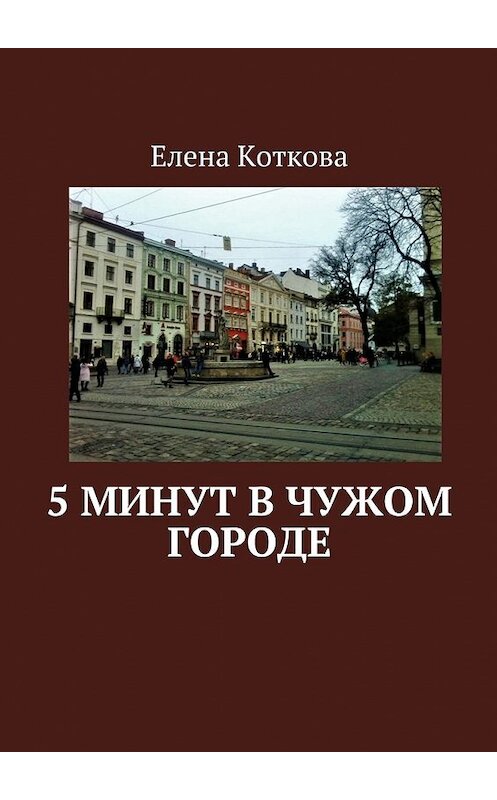 Елена Коткова

5 МИНУТ В ЧУЖОМ ГОРОДЕ